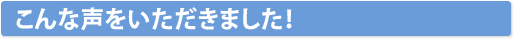 こんな声をいただきました!